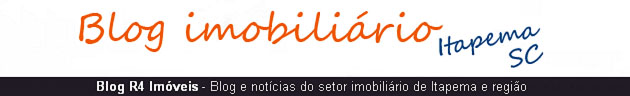 Blog imobiliário
Itapema
SC

Blog R4 Imóveis - Blog e notícias do setor imobiliário de Itapema e região